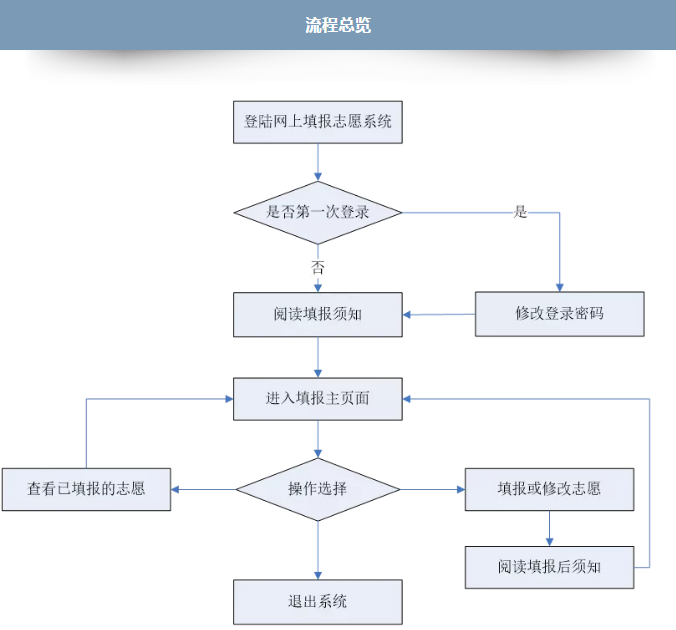 流程总览

登陆网上填报志愿系统

是否第一次登录

是

否

阅读填报须知

修改登录密码

进入填报主页面

查看已填报的志愿

操作选择

填报或修改志愿

阅读填报后须知

退出系统